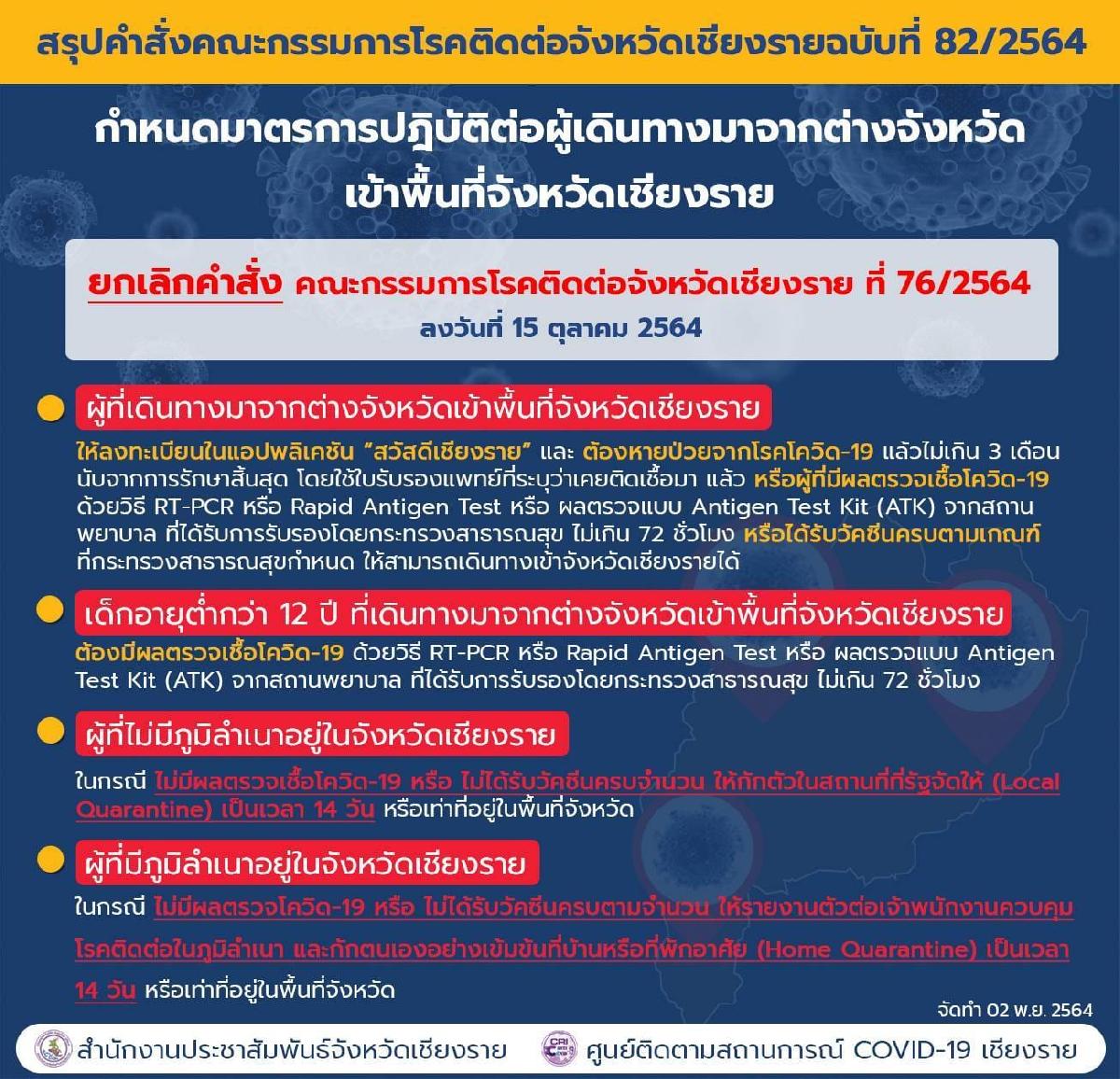 สรุปคำสั่งคณะกรรมการโรคติดต่อจังหวัดเชียงรายฉบับที่ 82/2564

กำหนดมาตรการปฏิบัติต่อผู้เดินทางมาจากต่างจังหวัด เข้าพื้นที่จังหวัดเชียงราย

ยกเลิกคำสั่ง คณะกรรมการโรคติดต่อจังหวัดเชียงราย ที่ 76/2564
ลงวันที่ 15 ตุลาคม 2564

ผู้ที่เดินทางมาจากต่างจังหวัดเข้าพื้นที่จังหวัดเชียงราย

ให้ลงทะเบียนในแอปพลิเคชัน "สวัสดีเชียงราย" และ ต้องหายป่วยจากโรคโควิด-19 แล้วไม่เกิน 3 เดือน นับจากการรักษาสิ้นสุด โดยใช้ใบรับรองแพทย์ที่ระบุว่าเคยติดเชื้อมา แล้ว หรือผู้ที่มีผลตรวจเชื้อโควิด-19 ด้วยวิธี RT-PCR หรือ Rapid Antigen Test หรือ ผลตรวจแบบ Antigen Test Kit (ATK) จากสถานพยาบาล ที่ได้รับการรับรองโดยกระทรวงสาธารณสุข ไม่เกิน 72 ชั่วโมง หรือได้รับวัคซีนครบตามเกณฑ์ ที่กระทรวงสาธารณสุขกำหนด ให้สามารถเดินทางเข้าจังหวัดเชียงรายได้

เด็กอายุต่ำกว่า 12 ปี ที่เดินทางมาจากต่างจังหวัดเข้าพื้นที่จังหวัดเชียงราย

ต้องมีผลตรวจเชื้อโควิด-19 ด้วยวิธี RT-PCR หรือ Rapid Antigen Test หรือ ผลตรวจแบบ Antigen Test Kit (ATK) จากสถานพยาบาล ที่ได้รับการรับรองโดยกระทรวงสาธารณสุข ไม่เกิน 72 ชั่วโมง

ผู้ที่ไม่มีภูมิลำเนาอยู่ในจังหวัดเชียงราย

ในกรณี ไม่มีผลตรวจเชื้อโควิด-19 หรือ ไม่ได้รับวัคซีนครบจำนวน ให้กักตัวในสถานที่ที่รัฐจัดให้ (Local Quarantine) เป็นเวลา 14 วัน หรือเท่าที่อยู่ในพื้นที่จังหวัด

ผู้ที่มีภูมิลำเนาอยู่ในจังหวัดเชียงราย

ในกรณี ไม่มีผลตรวจโควิด-19 หรือ ไม่ได้รับวัคซีนครบตามจำนวน ให้รายงานตัวต่อเจ้าพนักงานควบคุมโรคติดต่อในภูมิลำเนา และกักตนเองอย่างเข้มข้นที่บ้านหรือที่พักอาศัย (Home Quarantine) เป็นเวลา 14 วัน หรือเท่าที่อยู่ในพื้นที่จังหวัด

จัดทำ 02 พ.ย. 2564

สำนักงานประชาสัมพันธ์จังหวัดเชียงราย
ศูนย์ติดตามสถานการณ์ COVID-19 เชียงราย